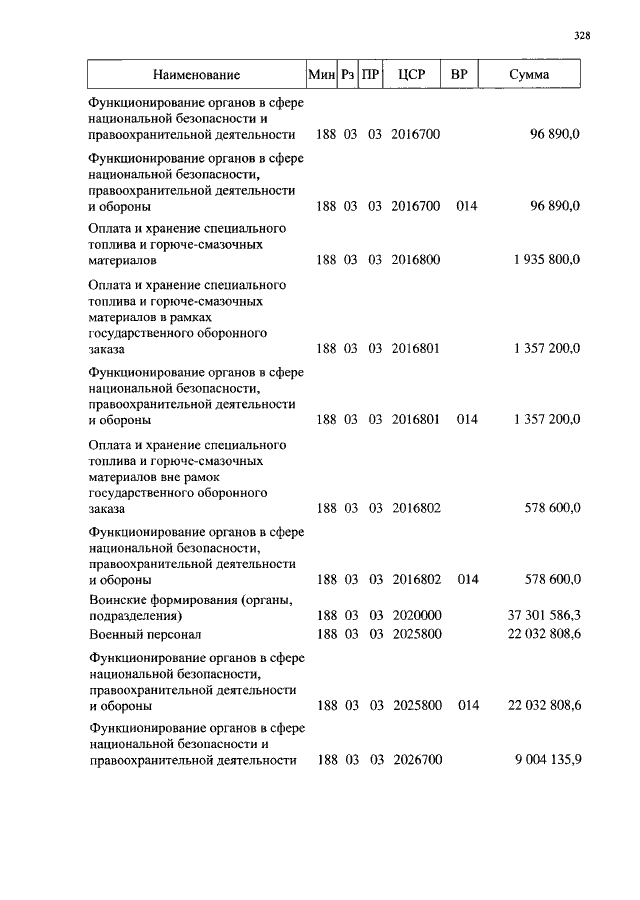 328

| Наименование | Мин | Рз | ПР | ЦСР | ВР | Сумма |
|---|---|---|---|---|---|---|
| Функционирование органов в сфере национальной безопасности и правоохранительной деятельности | 188 | 03 | 03 | 2016700 | | 96 890,0 |
| Функционирование органов в сфере национальной безопасности, правоохранительной деятельности и обороны | 188 | 03 | 03 | 2016700 | 014 | 96 890,0 |
| Оплата и хранение специального топлива и горюче-смазочных материалов | 188 | 03 | 03 | 2016800 | | 1 935 800,0 |
| Оплата и хранение специального топлива и горюче-смазочных материалов в рамках государственного оборонного заказа | 188 | 03 | 03 | 2016801 | | 1 357 200,0 |
| Функционирование органов в сфере национальной безопасности, правоохранительной деятельности и обороны | 188 | 03 | 03 | 2016801 | 014 | 1 357 200,0 |
| Оплата и хранение специального топлива и горюче-смазочных материалов вне рамок государственного оборонного заказа | 188 | 03 | 03 | 2016802 | | 578 600,0 |
| Функционирование органов в сфере национальной безопасности, правоохранительной деятельности и обороны | 188 | 03 | 03 | 2016802 | 014 | 578 600,0 |
| Воинские формирования (органы, подразделения) | 188 | 03 | 03 | 2020000 | | 37 301 586,3 |
| Военный персонал | 188 | 03 | 03 | 2025800 | | 22 032 808,6 |
| Функционирование органов в сфере национальной безопасности, правоохранительной деятельности и обороны | 188 | 03 | 03 | 2025800 | 014 | 22 032 808,6 |
| Функционирование органов в сфере национальной безопасности и правоохранительной деятельности | 188 | 03 | 03 | 2026700 | | 9 004 135,9 |